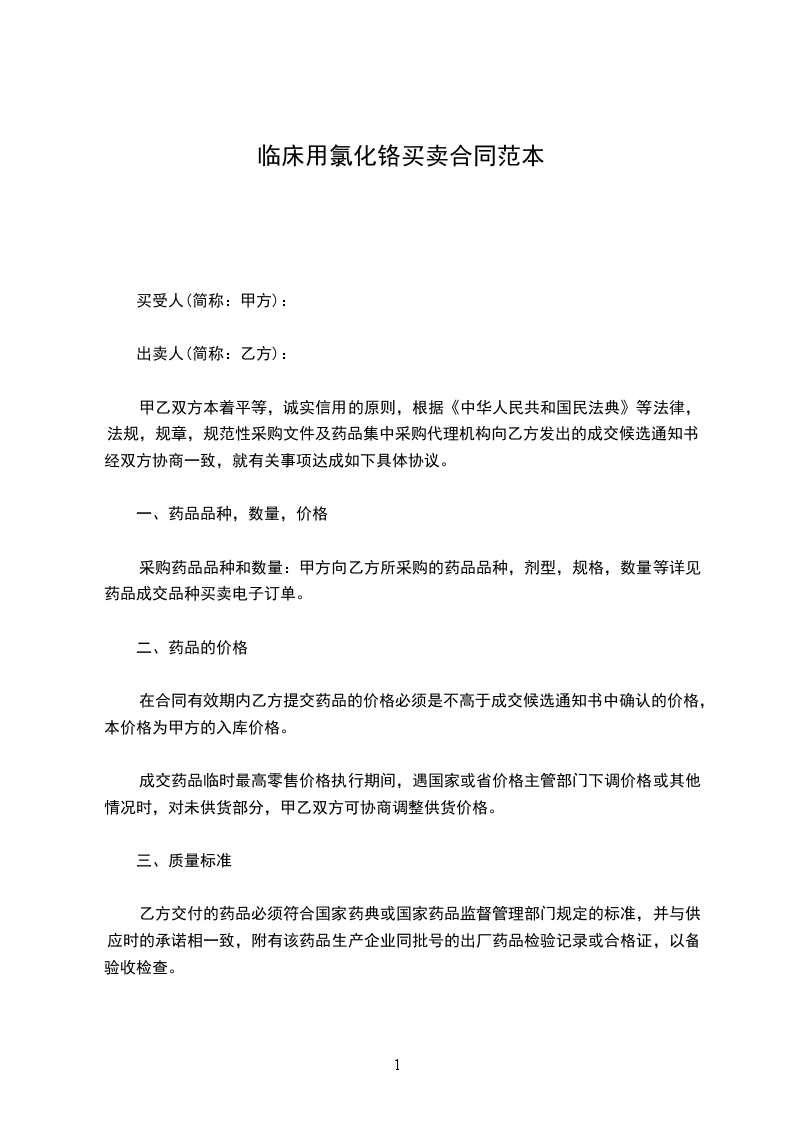 临床用氯化铬买卖合同范本

买受人(简称：甲方)：

出卖人(简称：乙方)：

甲乙双方本着平等，诚实信用的原则，根据《中华人民共和国民法典》等法律，法规，规章，规范性采购文件及药品集中采购代理机构向乙方发出的成交候选通知书经双方协商一致，就有关事项达成如下具体协议。

一、药品品种，数量，价格

采购药品品种和数量：甲方向乙方所采购的药品品种，剂型，规格，数量等详见药品成交品种买卖电子订单。

二、药品的价格

在合同有效期内乙方提交药品的价格必须是不高于成交候选通知书中确认的价格，本价格为甲方的入库价格。

成交药品临时最高零售价格执行期间，遇国家或省价格主管部门下调价格或其他情况时，对未供货部分，甲乙双方可协商调整供货价格。

三、质量标准

乙方交付的药品必须符合国家药典或国家药品监督管理部门规定的标准，并与供应时的承诺相一致，附有该药品生产企业同批号的出厂药品检验记录或合格证，以备验收检查。

1